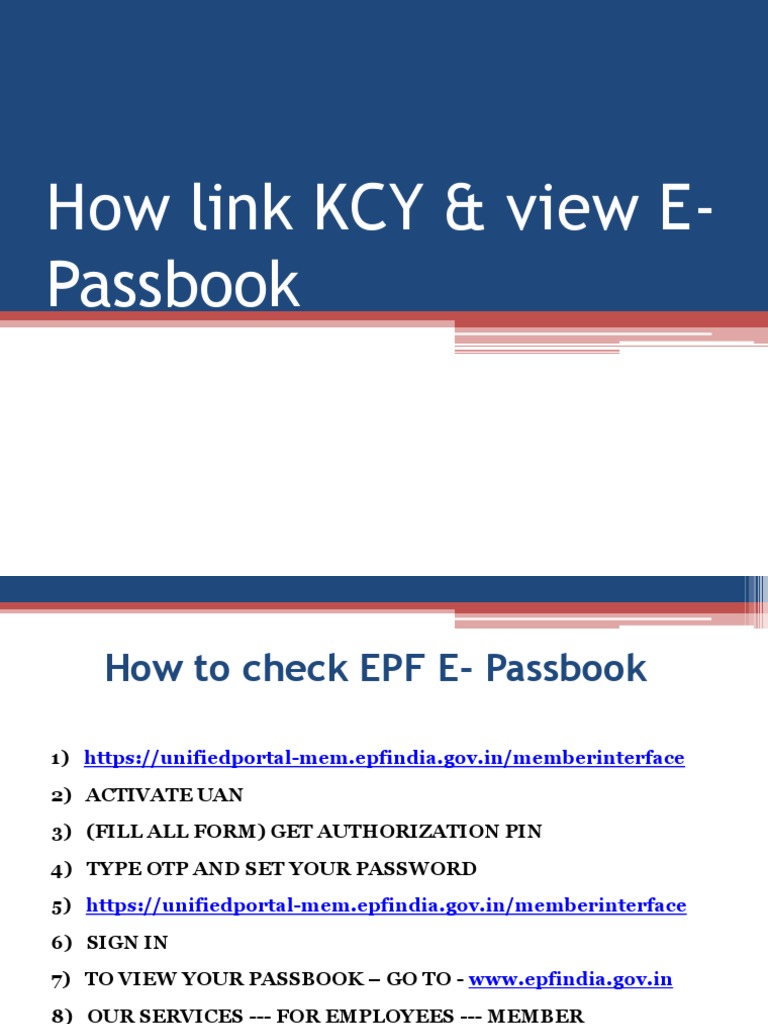 How link KCY & view E-Passbook

How to check EPF E- Passbook

1) https://unifiedportal-mem.epfindia.gov.in/memberinterface
2) ACTIVATE UAN
3) (FILL ALL FORM) GET AUTHORIZATION PIN
4) TYPE OTP AND SET YOUR PASSWORD
5) https://unifiedportal-mem.epfindia.gov.in/memberinterface
6) SIGN IN
7) TO VIEW YOUR PASSBOOK – GO TO - www.epfindia.gov.in
8) OUR SERVICES --- FOR EMPLOYEES --- MEMBER